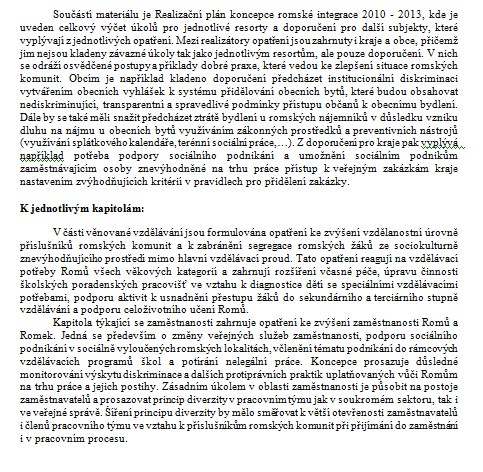 Součástí materiálu je Realizační plán koncepce romské integrace 2010 - 2013, kde je uveden celkový výčet úkolů pro jednotlivé resorty a doporučení pro další subjekty, které vyplývají z jednotlivých opatření. Mezi realizátory opatření jsou zahrnuty i kraje a obce, přičemž jim nejsou kladeny závazné úkoly tak jako jednotlivým resortům, ale pouze doporučení. V nich se odráží osvědčené postupy a příklady dobré praxe, které vedou ke zlepšení situace romských komunit. Obcím je například kladeno doporučení předcházet institucionální diskriminaci vytvářením obecních vyhlášek k systému přidělování obecních bytů, které budou obsahovat nediskriminující, transparentní a spravedlivé podmínky přístupu občanů k obecnímu bydlení. Dále by se také měli snažit předcházet ztrátě bydlení u romských nájemníků v důsledku vzniku dluhu na nájmu u obecních bytů využíváním zákonných prostředků a preventivních nástrojů (využívání splátkového kalendáře, terénní sociální práce,…). Z doporučení pro kraje pak vyplývá například potřeba podpory sociálního podnikání a umožnění sociálním podnikům zaměstnávajícím osoby znevýhodněné na trhu práce přístup k veřejným zakázkám kraje nastavením zvýhodňujících kritérií v pravidlech pro přidělení zakázky.

K jednotlivým kapitolám:

V části věnované vzdělávání jsou formulována opatření ke zvýšení vzdělanostní úrovně příslušníků romských komunit a k zabránění segregace romských žáků ze sociokulturně znevýhodňujícího prostředí mimo hlavní vzdělávací proud. Tato opatření reagují na vzdělávací potřeby Romů všech věkových kategorií a zahrnují rozšíření včasné péče, úpravu činnosti školských poradenských pracovišť ve vztahu k diagnostice dětí se speciálními vzdělávacími potřebami, podporu aktivit k usnadnění přestupu žáků do sekundárního a terciárního stupně vzdělávání a podporu celoživotního učení Romů.

Kapitola týkající se zaměstnanosti zahrnuje opatření ke zvýšení zaměstnanosti Romů a Romek. Jedná se především o změny veřejných služeb zaměstnanosti, podporu sociálního podnikání v sociálně vyloučených romských lokalitách, včlenění tématu podnikání do rámcových vzdělávacích programů škol a potírání nelegální práce. Koncepce prosazuje důsledné monitorování výskytu diskriminace a dalších protiprávních praktik uplatňovaných vůči Romům na trhu práce a jejich postihy. Zásadním úkolem v oblasti zaměstnanosti je působit na postoje zaměstnavatelů a prosazovat princip diverzity v pracovním týmu jak v soukromém sektoru, tak i ve veřejné správě. Šíření principu diverzity by mělo směřovat k větší otevřenosti zaměstnavatelů i členů pracovního týmu ve vztahu k příslušníkům romských komunit při přijímání do zaměstnání i v pracovním procesu.